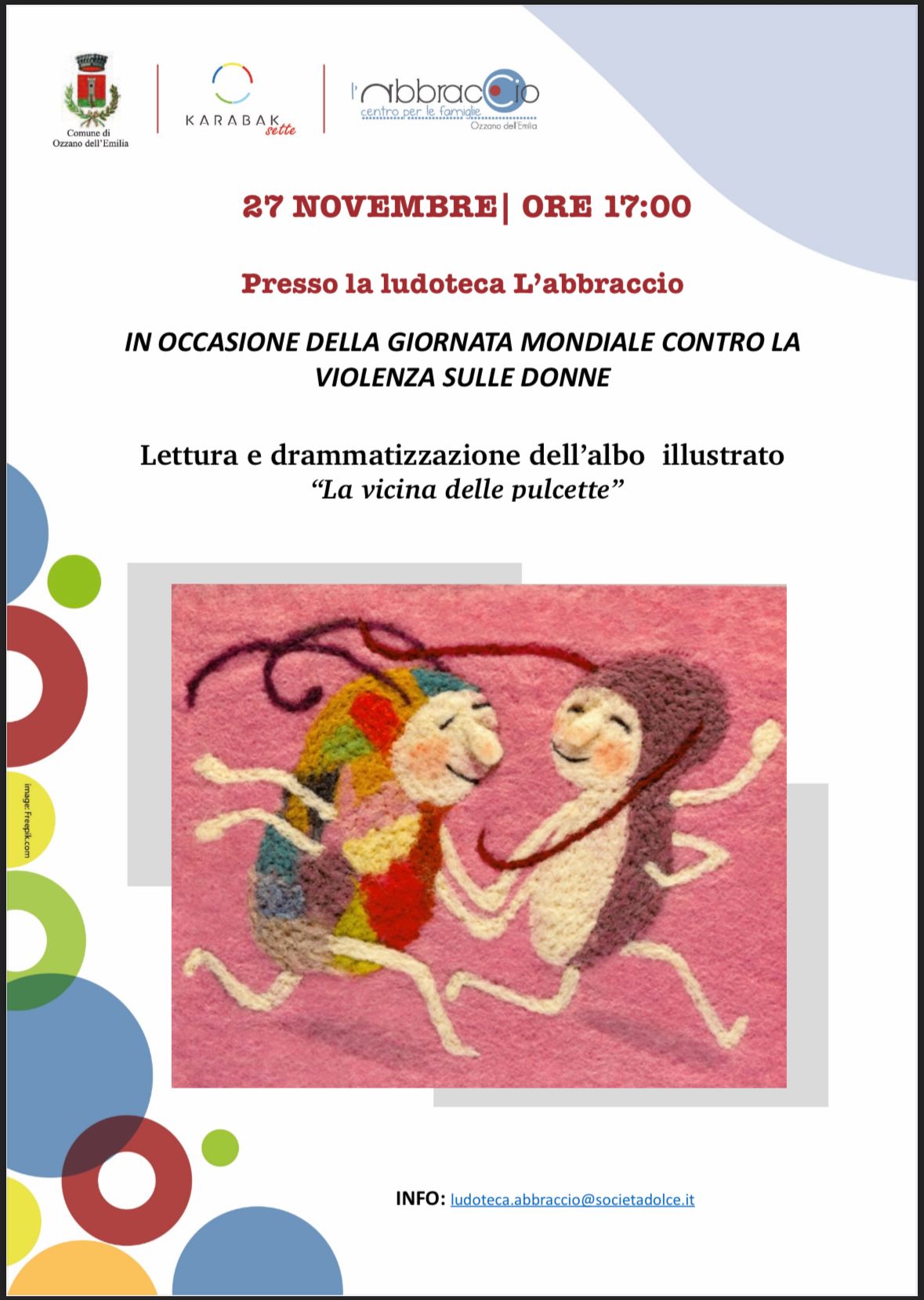 Comune di
Ozzano dell'Emilia

KARABAK
sette

l'abbraccio
centro per le famiglie
Ozzano dell'Emilia

27 NOVEMBRE| ORE 17:00

Presso la ludoteca L'abbraccio

IN OCCASIONE DELLA GIORNATA MONDIALE CONTRO LA VIOLENZA SULLE DONNE

Lettura e drammatizzazione dell'albo illustrato
"La vicina delle pulcette"

image: Freepik.com

INFO: ludoteca.abbraccio@societadolce.it